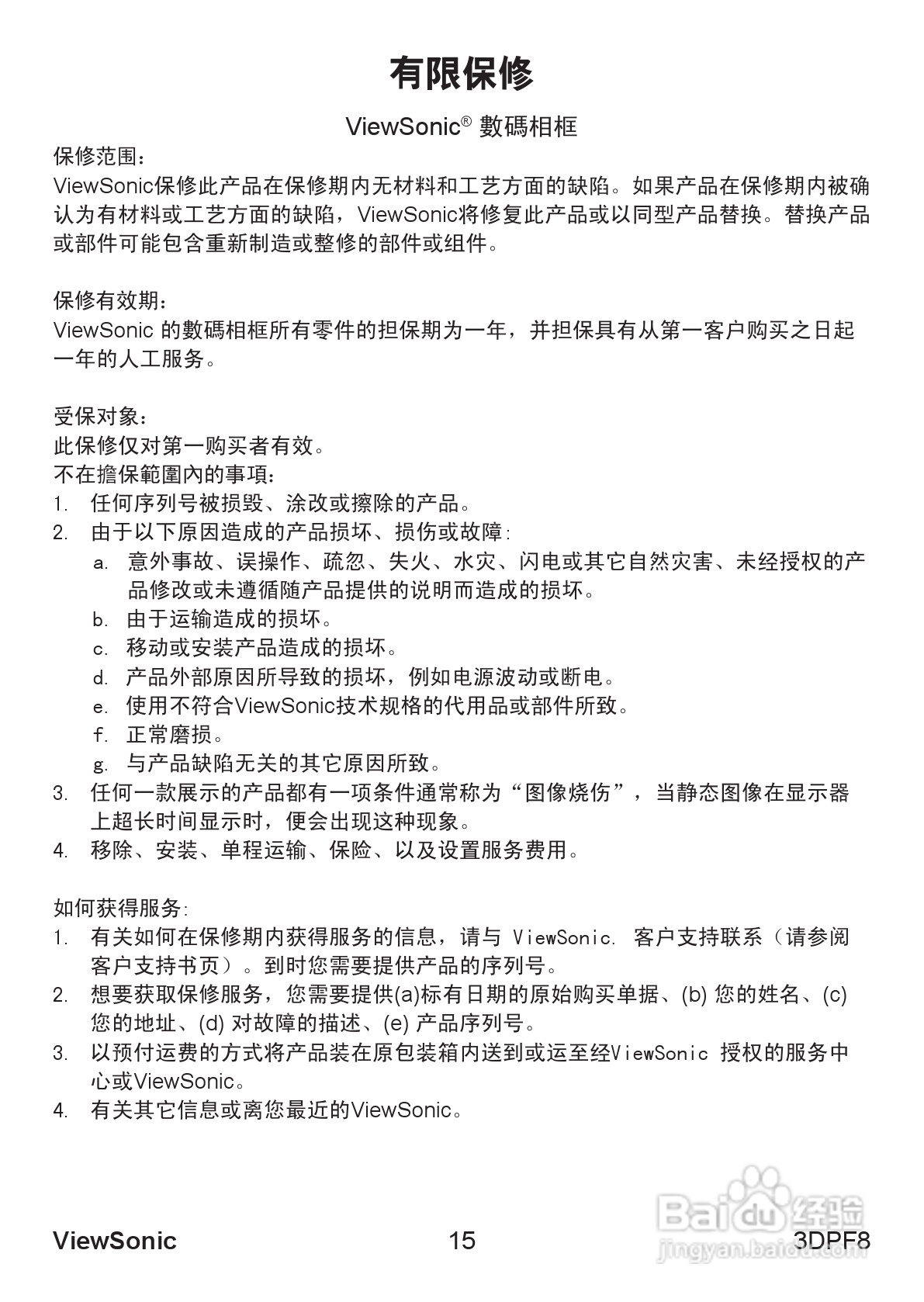 有限保修

ViewSonic® 數碼相框

保修范围：
ViewSonic保修此产品在保修期内无材料和工艺方面的缺陷。如果产品在保修期内被确认为有材料或工艺方面的缺陷，ViewSonic将修复此产品或以同型产品替换。替换产品或部件可能包含重新制造或整修的部件或组件。

保修有效期：
ViewSonic 的數碼相框所有零件的担保期为一年，并担保具有从第一客户购买之日起一年的人工服务。

受保对象：
此保修仅对第一购买者有效。
不在擔保範圍內的事項：
1. 任何序列号被损毁、涂改或擦除的产品。
2. 由于以下原因造成的产品损坏、损伤或故障:
a. 意外事故、误操作、疏忽、失火、水灾、闪电或其它自然灾害、未经授权的产品修改或未遵循随产品提供的说明而造成的损坏。
b. 由于运输造成的损坏。
c. 移动或安装产品造成的损坏。
d. 产品外部原因所导致的损坏，例如电源波动或断电。
e. 使用不符合ViewSonic技术规格的代用品或部件所致。
f. 正常磨损。
g. 与产品缺陷无关的其它原因所致。
3. 任何一款展示的产品都有一项条件通常称为“图像烧伤”，当静态图像在显示器上超长时间显示时，便会出现这种现象。
4. 移除、安装、单程运输、保险、以及设置服务费用。

如何获得服务:
1. 有关如何在保修期内获得服务的信息，请与 ViewSonic. 客户支持联系（请参阅客户支持书页）。到时您需要提供产品的序列号。
2. 想要获取保修服务，您需要提供(a)标有日期的原始购买单据、(b) 您的姓名、(c) 您的地址、(d) 对故障的描述、(e) 产品序列号。
3. 以预付运费的方式将产品装在原包装箱内送到或运至经ViewSonic 授权的服务中心或ViewSonic。
4. 有关其它信息或离您最近的ViewSonic。

ViewSonic 15 3DPF8

Baidu 经验
jingyan.baidu.com